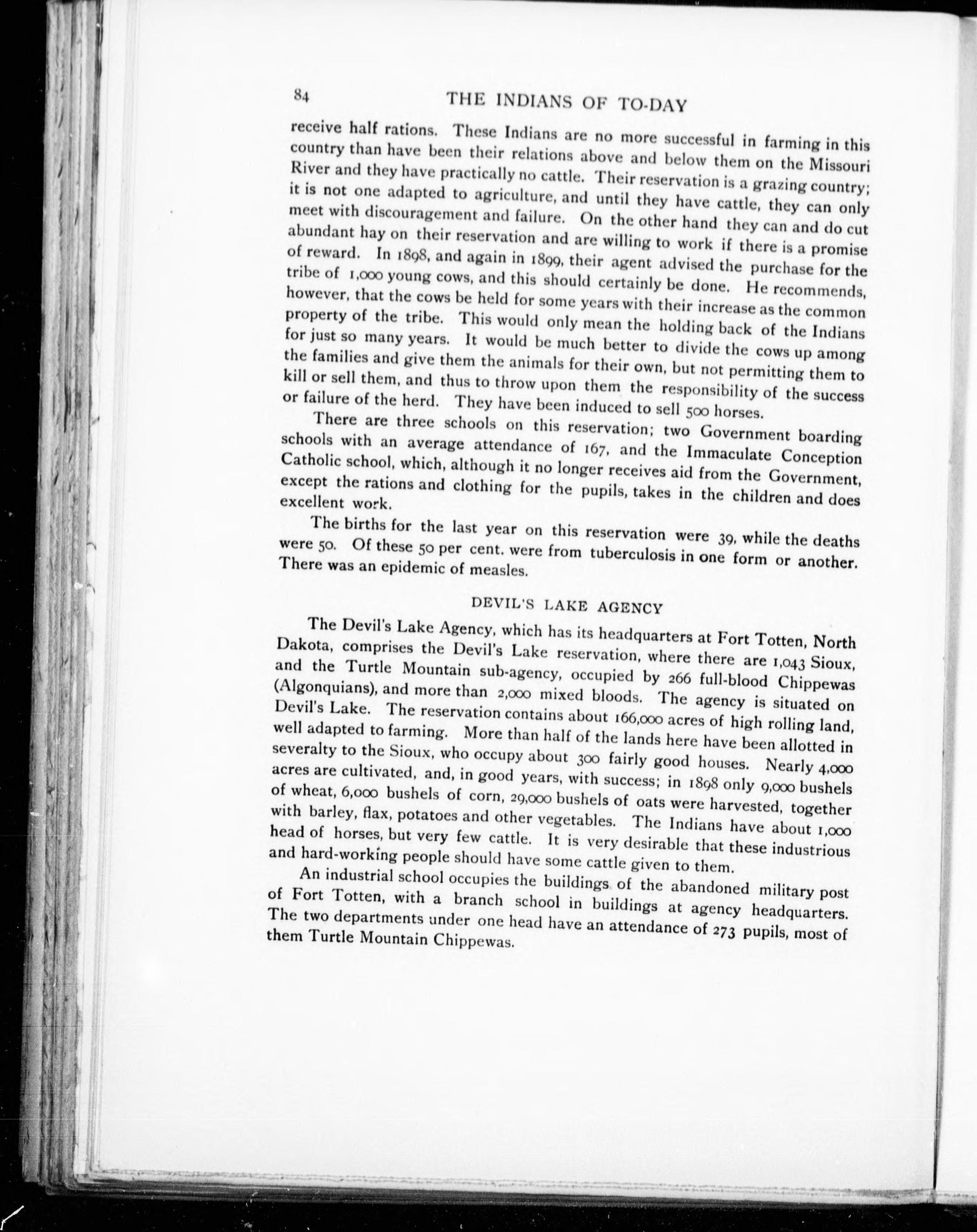 84 THE INDIANS OF TO-DAY

receive half rations. These Indians are no more successful in farming in this country than have been their relations above and below them on the Missouri River and they have practically no cattle. Their reservation is a grazing country; it is not one adapted to agriculture, and until they have cattle, they can only meet with discouragement and failure. On the other hand they can and do cut abundant hay on their reservation and are willing to work if there is a promise of reward. In 1898, and again in 1899, their agent advised the purchase for the tribe of 1,000 young cows, and this should certainly be done. He recommends, however, that the cows be held for some years with their increase as the common property of the tribe. This would only mean the holding back of the Indians for just so many years. It would be much better to divide the cows up among the families and give them the animals for their own, but not permitting them to kill or sell them, and thus to throw upon them the responsibility of the success or failure of the herd. They have been induced to sell 500 horses.

There are three schools on this reservation; two Government boarding schools with an average attendance of 167, and the Immaculate Conception Catholic school, which, although it no longer receives aid from the Government, except the rations and clothing for the pupils, takes in the children and does excellent work.

The births for the last year on this reservation were 39, while the deaths were 50. Of these 50 per cent. were from tuberculosis in one form or another. There was an epidemic of measles.

DEVIL'S LAKE AGENCY

The Devil's Lake Agency, which has its headquarters at Fort Totten, North Dakota, comprises the Devil's Lake reservation, where there are 1,043 Sioux, and the Turtle Mountain sub-agency, occupied by 266 full-blood Chippewas (Algonquians), and more than 2,000 mixed bloods. The agency is situated on Devil's Lake. The reservation contains about 166,000 acres of high rolling land, well adapted to farming. More than half of the lands here have been allotted in severalty to the Sioux, who occupy about 300 fairly good houses. Nearly 4,000 acres are cultivated, and, in good years, with success; in 1898 only 9,000 bushels of wheat, 6,000 bushels of corn, 29,000 bushels of oats were harvested, together with barley, flax, potatoes and other vegetables. The Indians have about 1,000 head of horses, but very few cattle. It is very desirable that these industrious and hard-working people should have some cattle given to them.

An industrial school occupies the buildings of the abandoned military post of Fort Totten, with a branch school in buildings at agency headquarters. The two departments under one head have an attendance of 273 pupils, most of them Turtle Mountain Chippewas.